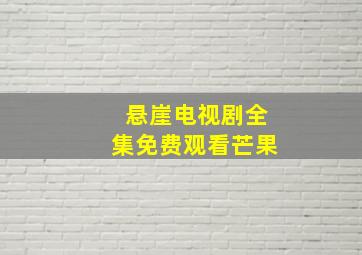 悬崖电视剧全集免费观看芒果